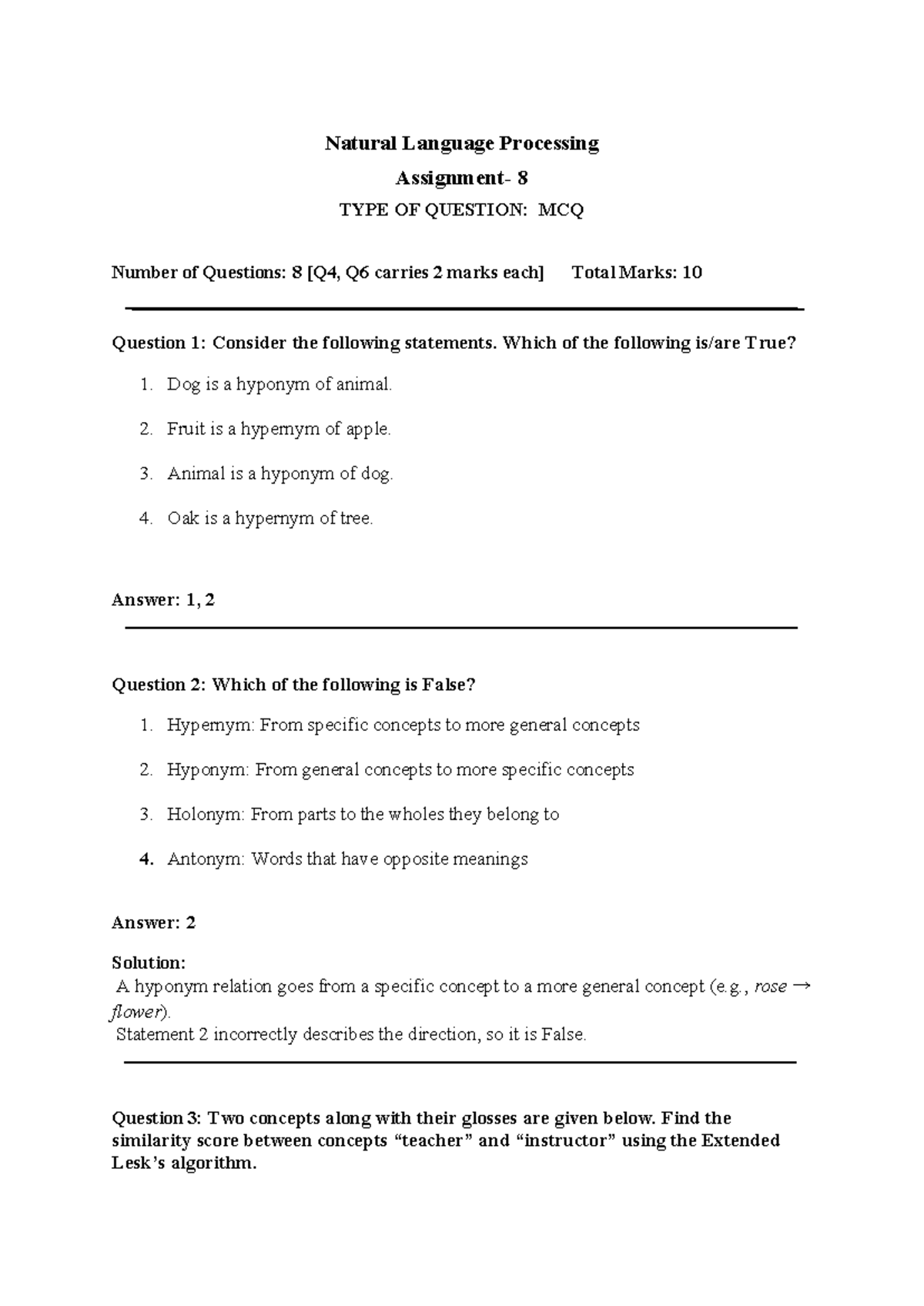 Natural Language Processing

Assignment- 8

TYPE OF QUESTION: MCQ

Number of Questions: 8 [Q4, Q6 carries 2 marks each] Total Marks: 10

Question 1: Consider the following statements. Which of the following is/are True?

1. Dog is a hyponym of animal.
2. Fruit is a hypernym of apple.
3. Animal is a hyponym of dog.
4. Oak is a hypernym of tree.

Answer: 1, 2

Question 2: Which of the following is False?

1. Hypernym: From specific concepts to more general concepts
2. Hyponym: From general concepts to more specific concepts
3. Holonym: From parts to the wholes they belong to
4. Antonym: Words that have opposite meanings

Answer: 2

Solution:
A hyponym relation goes from a specific concept to a more general concept (e.g., rose → flower).
Statement 2 incorrectly describes the direction, so it is False.

Question 3: Two concepts along with their glosses are given below. Find the similarity score between concepts “teacher” and “instructor” using the Extended Lesk’s algorithm.